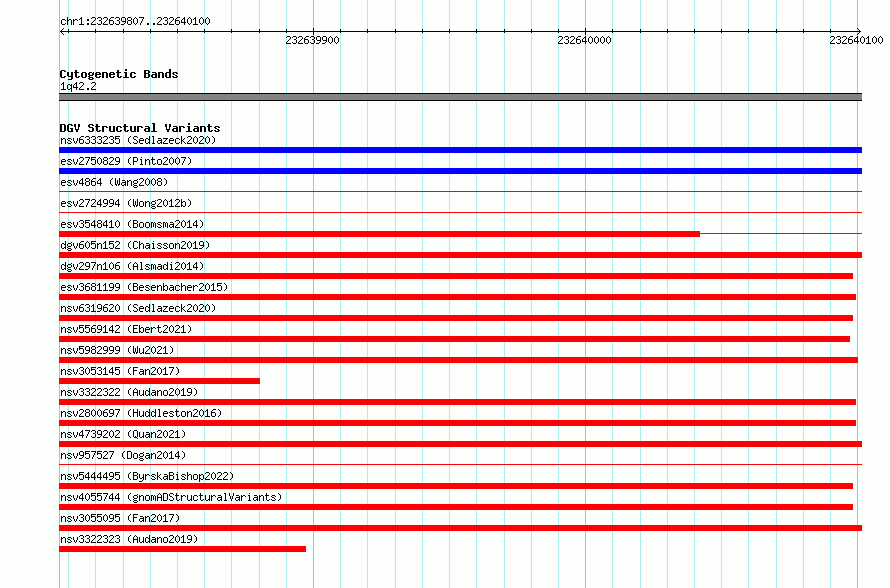 chr1:232639807..232640100

232639900

232640000

232640100

Cytogenetic Bands
1q42.2

DGV Structural Variants
nsv6333235 (Sedlazeck2020)
esv2750829 (Pinto2007)
esv4864 (Wang2008)
esv2724994 (Wong2012b)
esv3548410 (Boomsma2014)
dgv605n152 (Chaisson2019)
dgv297n106 (Alsmadi2014)
esv3681199 (Besenbacher2015)
nsv6319620 (Sedlazeck2020)
nsv5569142 (Ebert2021)
nsv5982999 (Wu2021)
nsv3053145 (Fan2017)
nsv3322322 (Audano2019)
nsv2800697 (Huddleston2016)
nsv4739202 (Quan2021)
nsv957527 (Dogan2014)
nsv5444495 (ByrskaBishop2022)
nsv4055744 (gnomADStructuralVariants)
nsv3055095 (Fan2017)
nsv3322323 (Audano2019)